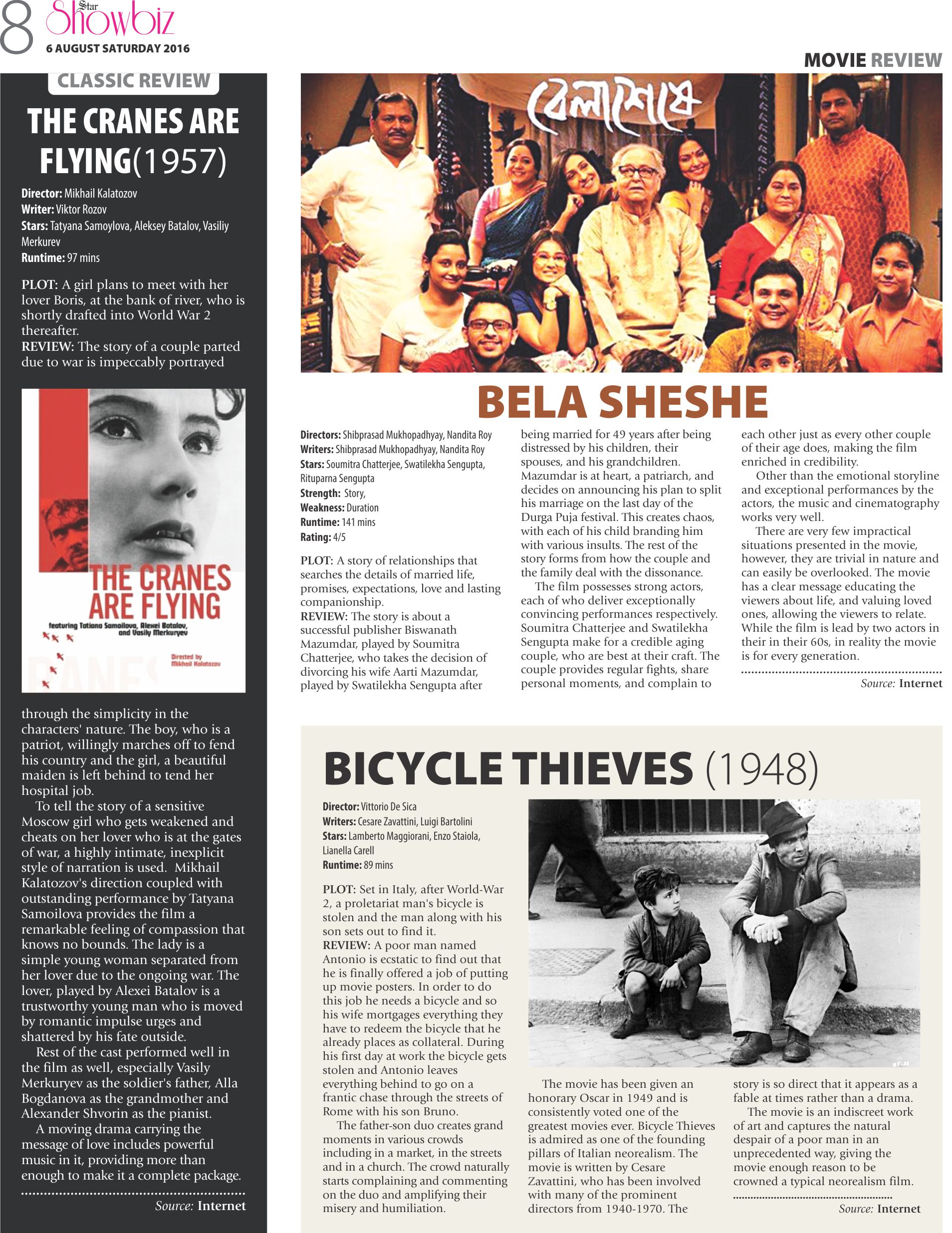 8 Star Showbiz
6 AUGUST SATURDAY 2016

MOVIE REVIEW

CLASSIC REVIEW

THE CRANES ARE FLYING(1957)

Director: Mikhail Kalatozov
Writer: Viktor Rozov
Stars: Tatyana Samoylova, Aleksey Batalov, Vasiliy Merkurev
Runtime: 97 mins

PLOT: A girl plans to meet with her lover Boris, at the bank of river, who is shortly drafted into World War 2 thereafter.
REVIEW: The story of a couple parted due to war is impeccably portrayed

THE CRANES ARE FLYING
featuring Tatiana Samoilova, Alexei Batalov, and Vasily Merkuryev
Directed by Mikhail Kalatozov

through the simplicity in the characters' nature. The boy, who is a patriot, willingly marches off to fend his country and the girl, a beautiful maiden is left behind to tend her hospital job.

To tell the story of a sensitive Moscow girl who gets weakened and cheats on her lover who is at the gates of war, a highly intimate, inexplicit style of narration is used. Mikhail Kalatozov's direction coupled with outstanding performance by Tatyana Samoilova provides the film a remarkable feeling of compassion that knows no bounds. The lady is a simple young woman separated from her lover due to the ongoing war. The lover, played by Alexei Batalov is a trustworthy young man who is moved by romantic impulse urges and shattered by his fate outside.

Rest of the cast performed well in the film as well, especially Vasily Merkuryev as the soldier's father, Alla Bogdanova as the grandmother and Alexander Shvorin as the pianist.

A moving drama carrying the message of love includes powerful music in it, providing more than enough to make it a complete package.

Source: Internet

বেলাশেষে

BELA SHESHE

Directors: Shibprasad Mukhopadhyay, Nandita Roy
Writers: Shibprasad Mukhopadhyay, Nandita Roy
Stars: Soumitra Chatterjee, Swatilekha Sengupta, Rituparna Sengupta
Strength: Story,
Weakness: Duration
Runtime: 141 mins
Rating: 4/5

PLOT: A story of relationships that searches the details of married life, promises, expectations, love and lasting companionship.
REVIEW: The story is about a successful publisher Biswanath Mazumdar, played by Soumitra Chatterjee, who takes the decision of divorcing his wife Aarti Mazumdar, played by Swatilekha Sengupta after being married for 49 years after being distressed by his children, their spouses, and his grandchildren. Mazumdar is at heart, a patriarch, and decides on announcing his plan to split his marriage on the last day of the Durga Puja festival. This creates chaos, with each of his child branding him with various insults. The rest of the story forms from how the couple and the family deal with the dissonance.

The film possesses strong actors, each of who deliver exceptionally convincing performances respectively. Soumitra Chatterjee and Swatilekha Sengupta make for a credible aging couple, who are best at their craft. The couple provides regular fights, share personal moments, and complain to each other just as every other couple of their age does, making the film enriched in credibility.

Other than the emotional storyline and exceptional performances by the actors, the music and cinematography works very well.

There are very few impractical situations presented in the movie, however, they are trivial in nature and can easily be overlooked. The movie has a clear message educating the viewers about life, and valuing loved ones, allowing the viewers to relate. While the film is lead by two actors in their in their 60s, in reality the movie is for every generation.

Source: Internet

BICYCLE THIEVES (1948)

Director: Vittorio De Sica
Writers: Cesare Zavattini, Luigi Bartolini
Stars: Lamberto Maggiorani, Enzo Staiola, Lianella Carell
Runtime: 89 mins

PLOT: Set in Italy, after World-War 2, a proletariat man's bicycle is stolen and the man along with his son sets out to find it.
REVIEW: A poor man named Antonio is ecstatic to find out that he is finally offered a job of putting up movie posters. In order to do this job he needs a bicycle and so his wife mortgages everything they have to redeem the bicycle that he already places as collateral. During his first day at work the bicycle gets stolen and Antonio leaves everything behind to go on a frantic chase through the streets of Rome with his son Bruno.

The father-son duo creates grand moments in various crowds including in a market, in the streets and in a church. The crowd naturally starts complaining and commenting on the duo and amplifying their misery and humiliation.

The movie has been given an honorary Oscar in 1949 and is consistently voted one of the greatest movies ever. Bicycle Thieves is admired as one of the founding pillars of Italian neorealism. The movie is written by Cesare Zavattini, who has been involved with many of the prominent directors from 1940-1970. The story is so direct that it appears as a fable at times rather than a drama.

The movie is an indiscreet work of art and captures the natural despair of a poor man in an unprecedented way, giving the movie enough reason to be crowned a typical neorealism film.

Source: Internet